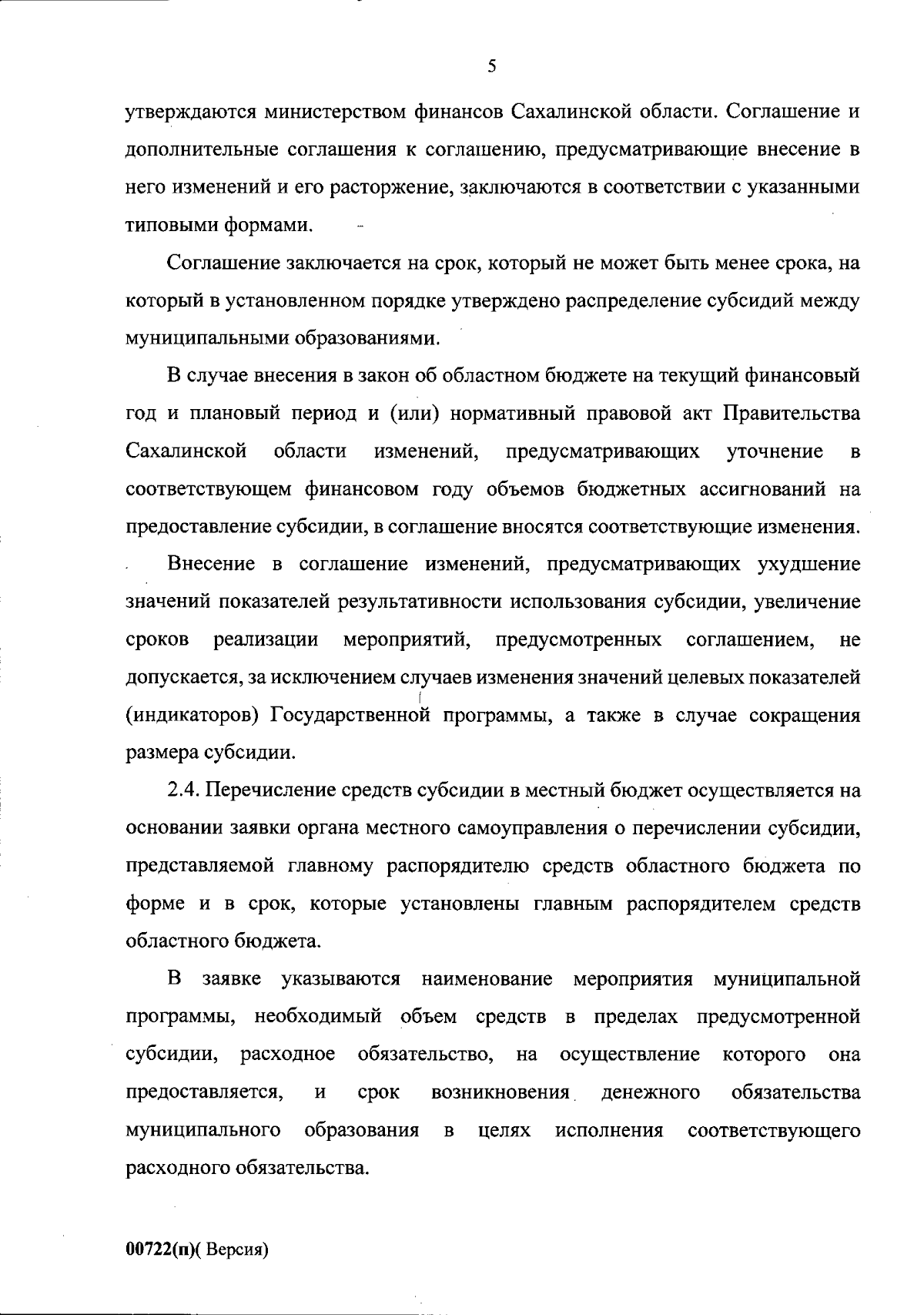 5

утверждаются министерством финансов Сахалинской области. Соглашение и дополнительные соглашения к соглашению, предусматривающие внесение в него изменений и его расторжение, заключаются в соответствии с указанными типовыми формами.

Соглашение заключается на срок, который не может быть менее срока, на который в установленном порядке утверждено распределение субсидий между муниципальными образованиями.

В случае внесения в закон об областном бюджете на текущий финансовый год и плановый период и (или) нормативный правовой акт Правительства Сахалинской области изменений, предусматривающих уточнение в соответствующем финансовом году объемов бюджетных ассигнований на предоставление субсидии, в соглашение вносятся соответствующие изменения.

Внесение в соглашение изменений, предусматривающих ухудшение значений показателей результативности использования субсидии, увеличение сроков реализации мероприятий, предусмотренных соглашением, не допускается, за исключением случаев изменения значений целевых показателей (индикаторов) Государственной программы, а также в случае сокращения размера субсидии.

2.4. Перечисление средств субсидии в местный бюджет осуществляется на основании заявки органа местного самоуправления о перечислении субсидии, представляемой главному распорядителю средств областного бюджета по форме и в срок, которые установлены главным распорядителем средств областного бюджета.

В заявке указываются наименование мероприятия муниципальной программы, необходимый объем средств в пределах предусмотренной субсидии, расходное обязательство, на осуществление которого она предоставляется, и срок возникновения денежного обязательства муниципального образования в целях исполнения соответствующего расходного обязательства.

00722(п)( Версия)